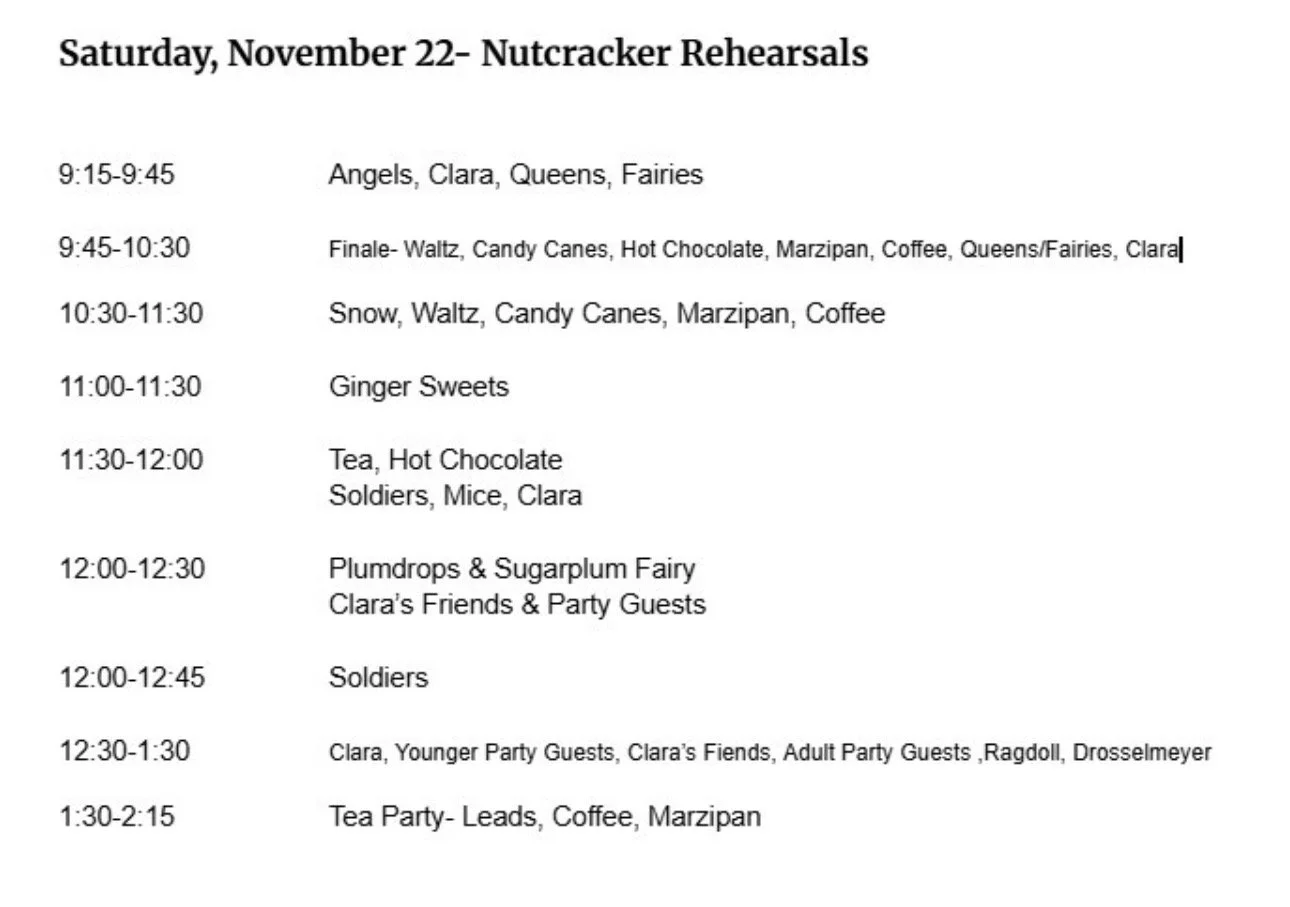 Saturday, November 22- Nutcracker Rehearsals

9:15-9:45 Angels, Clara, Queens, Fairies

9:45-10:30 Finale- Waltz, Candy Canes, Hot Chocolate, Marzipan, Coffee, Queens/Fairies, Clara

10:30-11:30 Snow, Waltz, Candy Canes, Marzipan, Coffee

11:00-11:30 Ginger Sweets

11:30-12:00 Tea, Hot Chocolate
Soldiers, Mice, Clara

12:00-12:30 Plumdrops & Sugarplum Fairy
Clara's Friends & Party Guests

12:00-12:45 Soldiers

12:30-1:30 Clara, Younger Party Guests, Clara's Fiends, Adult Party Guests ,Ragdoll, Drosselmeyer

1:30-2:15 Tea Party- Leads, Coffee, Marzipan